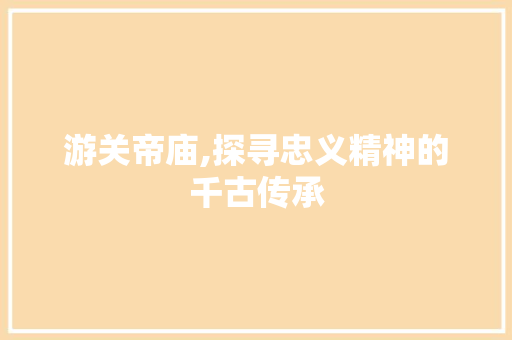 游关帝庙,探寻忠义精神的千古传承